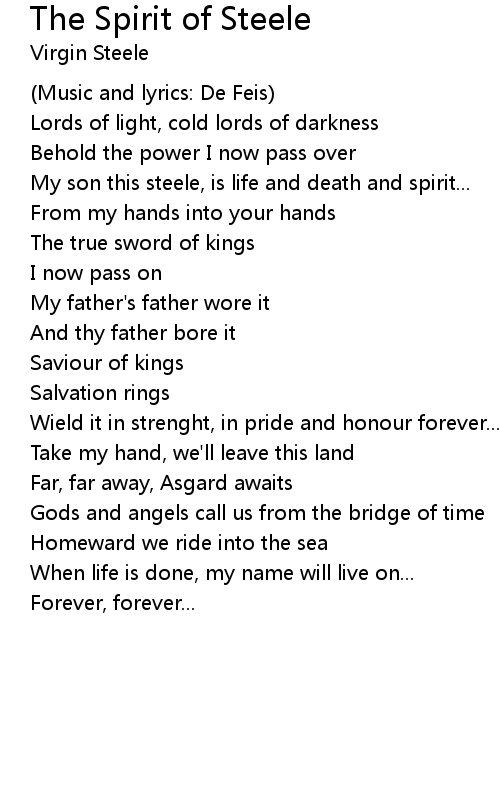 The Spirit of Steele
Virgin Steele

(Music and lyrics: De Feis)
Lords of light, cold lords of darkness
Behold the power I now pass over
My son this steele, is life and death and spirit...
From my hands into your hands
The true sword of kings
I now pass on
My father's father wore it
And thy father bore it
Saviour of kings
Salvation rings
Wield it in strenght, in pride and honour forever...
Take my hand, we'll leave this land
Far, far away, Asgard awaits
Gods and angels call us from the bridge of time
Homeward we ride into the sea
When life is done, my name will live on...
Forever, forever...